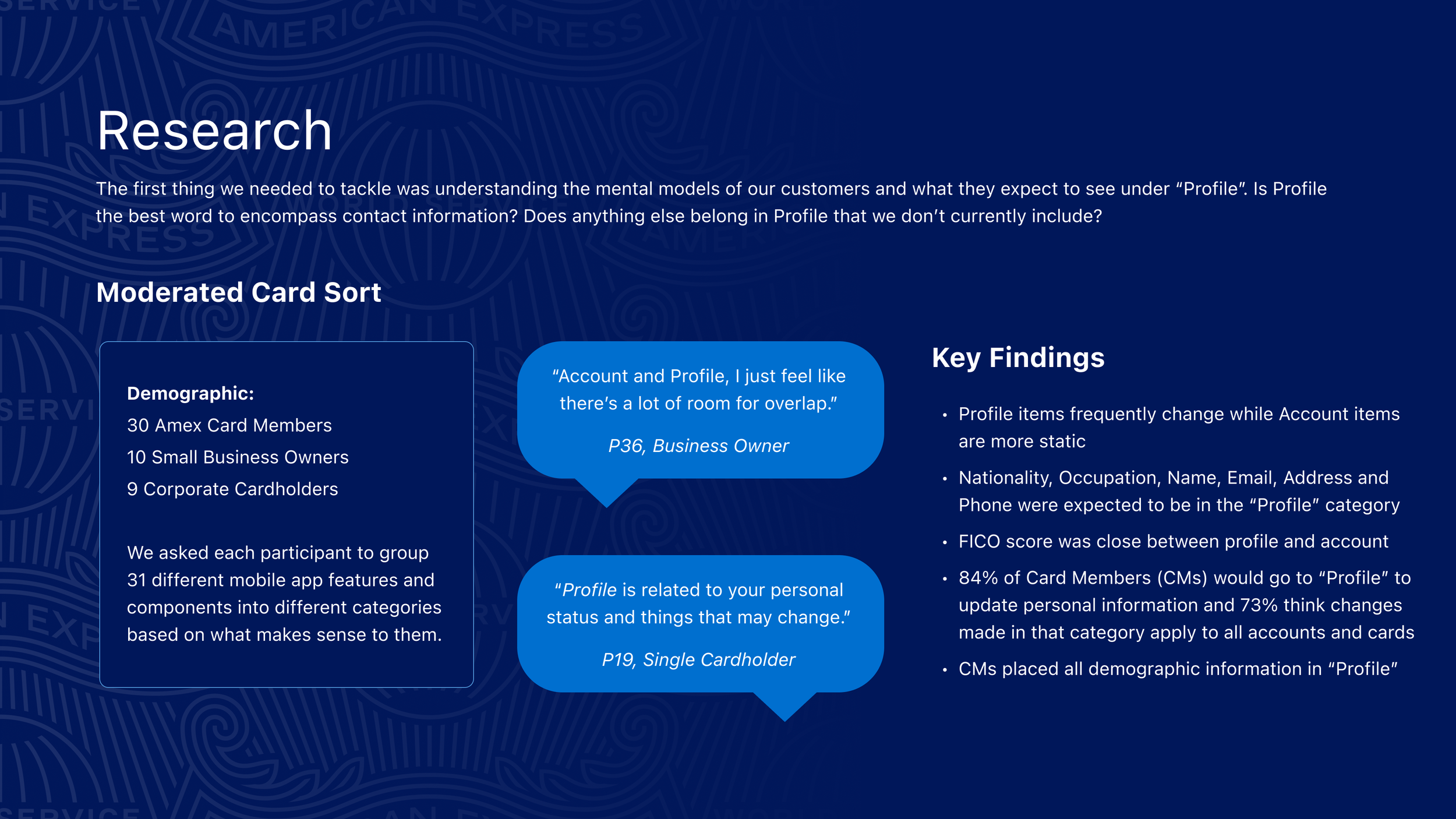 Research

The first thing we needed to tackle was understanding the mental models of our customers and what they expect to see under “Profile”. Is Profile the best word to encompass contact information? Does anything else belong in Profile that we don’t currently include?

Moderated Card Sort

Demographic:
30 Amex Card Members
10 Small Business Owners
9 Corporate Cardholders

We asked each participant to group 31 different mobile app features and components into different categories based on what makes sense to them.

“Account and Profile, I just feel like there’s a lot of room for overlap.”

P36, Business Owner

“Profile is related to your personal status and things that may change.”

P19, Single Cardholder

Key Findings

• Profile items frequently change while Account items are more static
• Nationality, Occupation, Name, Email, Address and Phone were expected to be in the “Profile” category
• FICO score was close between profile and account
• 84% of Card Members (CMs) would go to “Profile” to update personal information and 73% think changes made in that category apply to all accounts and cards
• CMs placed all demographic information in “Profile”